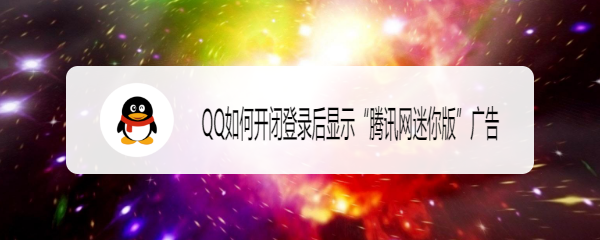 QQ如何开闭登录后显示“腾讯网迷你版”广告